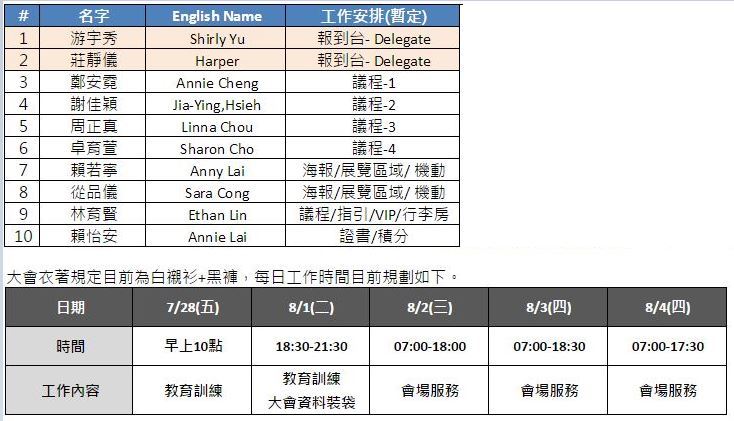 | # | 名字 | English Name | 工作安排(暫定) |
|---|---|---|---|
| 1 | 游宇秀 | Shirly Yu | 報到台- Delegate |
| 2 | 莊靜儀 | Harper | 報到台- Delegate |
| 3 | 鄭安霓 | Annie Cheng | 議程-1 |
| 4 | 謝佳穎 | Jia-Ying,Hsieh | 議程-2 |
| 5 | 周正真 | Linna Chou | 議程-3 |
| 6 | 卓育萱 | Sharon Cho | 議程-4 |
| 7 | 賴若寧 | Anny Lai | 海報/展覽區域/ 機動 |
| 8 | 從品儀 | Sara Cong | 海報/展覽區域/ 機動 |
| 9 | 林育賢 | Ethan Lin | 議程/指引/VIP/行李房 |
| 10 | 賴怡安 | Annie Lai | 證書/積分 |

大會衣著規定目前為白襯衫+黑褲，每日工作時間目前規劃如下。

| 日期 | 7/28(五) | 8/1(二) | 8/2(三) | 8/3(四) | 8/4(四) |
|---|---|---|---|---|---|
| 時間 | 早上10點 | 18:30-21:30 | 07:00-18:00 | 07:00-18:30 | 07:00-17:30 |
| 工作內容 | 教育訓練 | 教育訓練 大會資料裝袋 | 會場服務 | 會場服務 | 會場服務 |